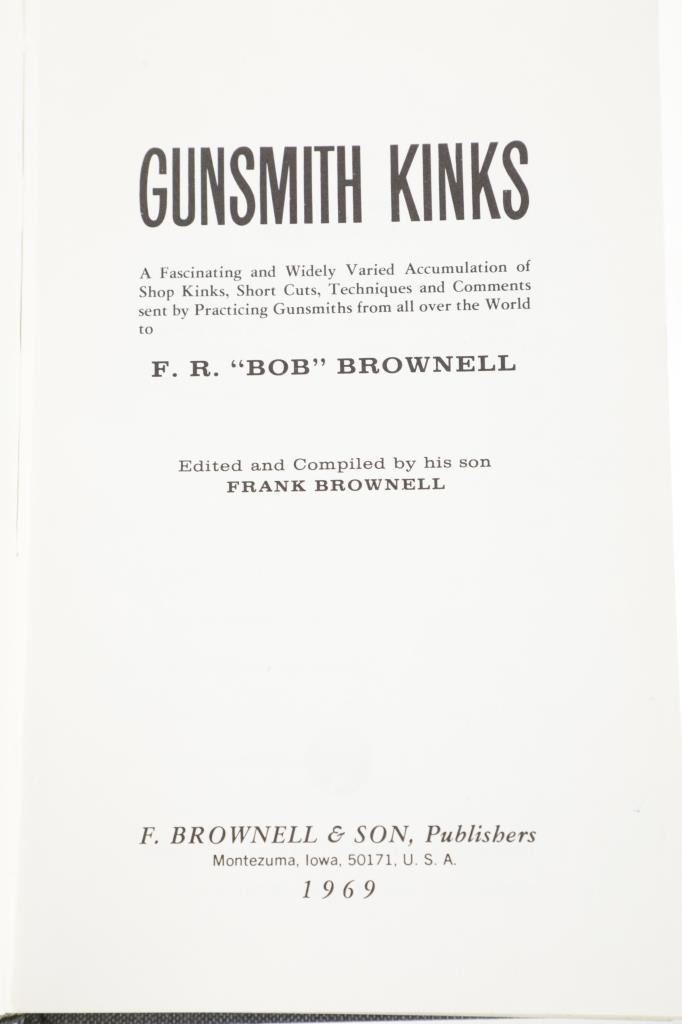 GUNSMITH KINKS

A Fascinating and Widely Varied Accumulation of Shop Kinks, Short Cuts, Techniques and Comments sent by Practicing Gunsmiths from all over the World to

F. R. "BOB" BROWNELL

Edited and Compiled by his son
FRANK BROWNELL

F. BROWNELL & SON, Publishers
Montezuma, Iowa, 50171, U. S. A.
1969